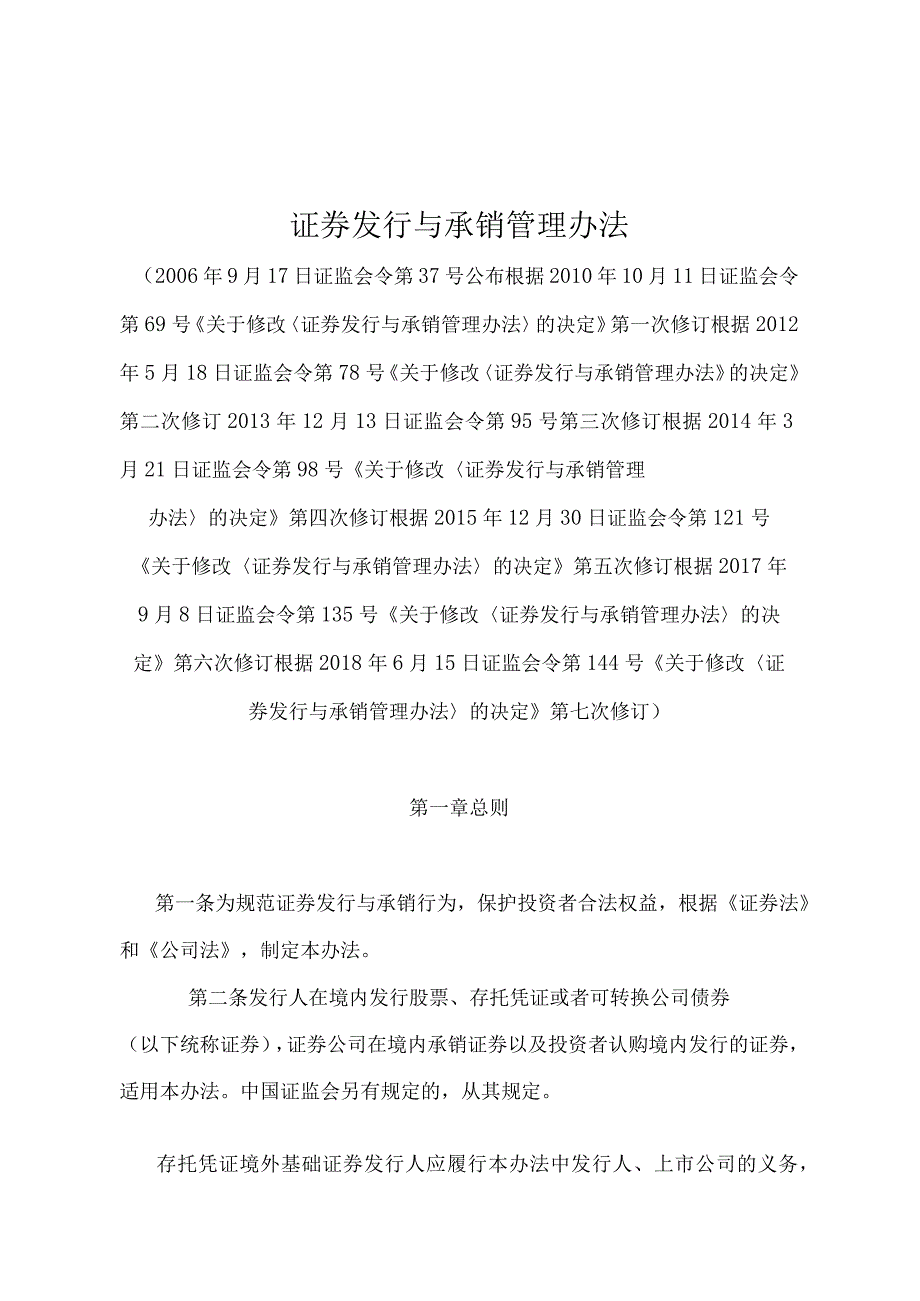 证券发行与承销管理办法

（2006年9月17日证监会令第37号公布根据2010年10月11日证监会令第69号《关于修改〈证券发行与承销管理办法〉的决定》第一次修订根据2012年5月18日证监会令第78号《关于修改〈证券发行与承销管理办法》的决定》第二次修订2013年12月13日证监会令第95号第三次修订根据2014年3月21日证监会令第98号《关于修改〈证券发行与承销管理办法〉的决定》第四次修订根据2015年12月30日证监会令第121号《关于修改〈证券发行与承销管理办法〉的决定》第五次修订根据2017年9月8日证监会令第135号《关于修改〈证券发行与承销管理办法〉的决定》第六次修订根据2018年6月15日证监会令第144号《关于修改〈证券发行与承销管理办法〉的决定》第七次修订）

第一章总则

第一条为规范证券发行与承销行为，保护投资者合法权益，根据《证券法》和《公司法》，制定本办法。

第二条发行人在境内发行股票、存托凭证或者可转换公司债券（以下统称证券），证券公司在境内承销证券以及投资者认购境内发行的证券，适用本办法。中国证监会另有规定的，从其规定。

存托凭证境外基础证券发行人应履行本办法中发行人、上市公司的义务，